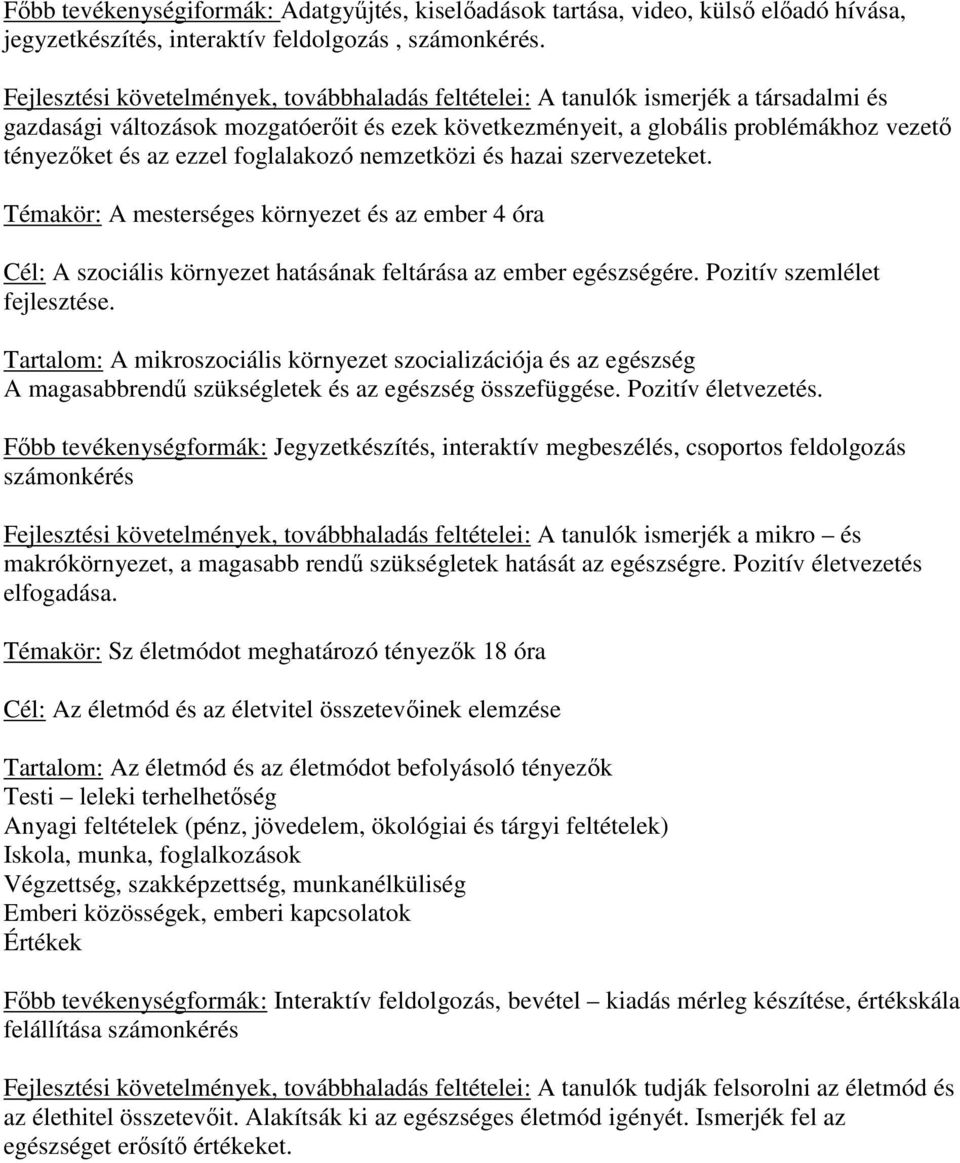 Főbb tevékenységiformák: Adatgyűjtés, kiselőadások tartása, video, külső előadó hívása, jegyzetkészítés, interaktív feldolgozás , számonkérés.

Fejlesztési követelmények, továbbhaladás feltételei: A tanulók ismerjék a társadalmi és gazdasági változások mozgatóerőit és ezek következményeit, a globális problémákhoz vezető tényezőket és az ezzel foglalakozó nemzetközi és hazai szervezeteket.

Témakör: A mesterséges környezet és az ember 4 óra

Cél: A szociális környezet hatásának feltárása az ember egészségére. Pozitív szemlélet fejlesztése.

Tartalom: A mikroszociális környezet szocializációja és az egészség
A magasabbrendű szükségletek és az egészség összefüggése. Pozitív életvezetés.

Főbb tevékenységformák: Jegyzetkészítés, interaktív megbeszélés, csoportos feldolgozás számonkérés

Fejlesztési követelmények, továbbhaladás feltételei: A tanulók ismerjék a mikro – és makrókörnyezet, a magasabb rendű szükségletek hatását az egészségre. Pozitív életvezetés elfogadása.

Témakör: Sz életmódot meghatározó tényezők 18 óra

Cél: Az életmód és az életvitel összetevőinek elemzése

Tartalom: Az életmód és az életmódot befolyásoló tényezők
Testi – leleki terhelhetőség
Anyagi feltételek (pénz, jövedelem, ökológiai és tárgyi feltételek)
Iskola, munka, foglalkozások
Végzettség, szakképzettség, munkanélküliség
Emberi közösségek, emberi kapcsolatok
Értékek

Főbb tevékenységformák: Interaktív feldolgozás, bevétel – kiadás mérleg készítése, értékskála felállítása számonkérés

Fejlesztési követelmények, továbbhaladás feltételei: A tanulók tudják felsorolni az életmód és az élethitel összetevőit. Alakítsák ki az egészséges életmód igényét. Ismerjék fel az egészséget erősítő értékeket.